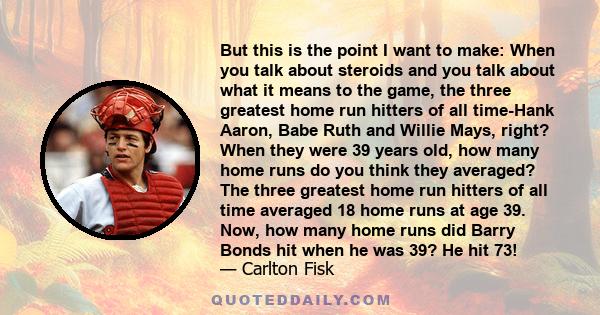 But this is the point I want to make: When you talk about steroids and you talk about what it means to the game, the three greatest home run hitters of all time-Hank Aaron, Babe Ruth and Willie Mays, right? When they were 39 years old, how many home runs do you think they averaged? The three greatest home run hitters of all time averaged 18 home runs at age 39. Now, how many home runs did Barry Bonds hit when he was 39? He hit 73!
— Carlton Fisk

QUOTEDDAILY.COM